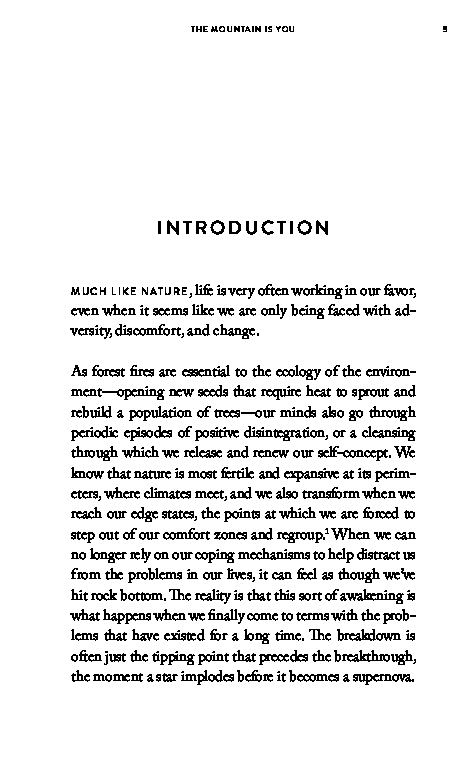 THE MOUNTAIN IS YOU 5

INTRODUCTION

MUCH LIKE NATURE, life is very often working in our favor, even when it seems like we are only being faced with adversity, discomfort, and change.

As forest fires are essential to the ecology of the environment—opening new seeds that require heat to sprout and rebuild a population of trees—our minds also go through periodic episodes of positive disintegration, or a cleansing through which we release and renew our self-concept. We know that nature is most fertile and expansive at its perimeters, where climates meet, and we also transform when we reach our edge states, the points at which we are forced to step out of our comfort zones and regroup.$^{1}$ When we can no longer rely on our coping mechanisms to help distract us from the problems in our lives, it can feel as though we've hit rock bottom. The reality is that this sort of awakening is what happens when we finally come to terms with the problems that have existed for a long time. The breakdown is often just the tipping point that precedes the breakthrough, the moment a star implodes before it becomes a supernova.